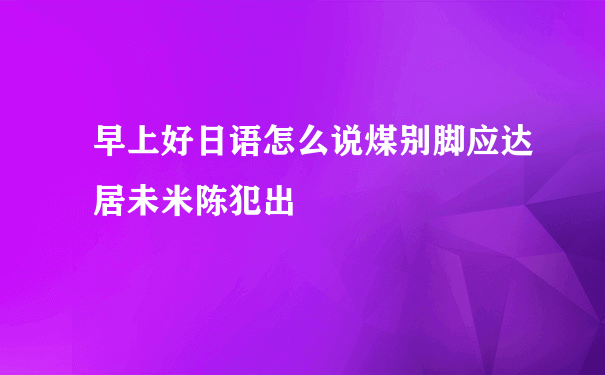 早上好日语怎么说煤别脚应达居未米陈犯出